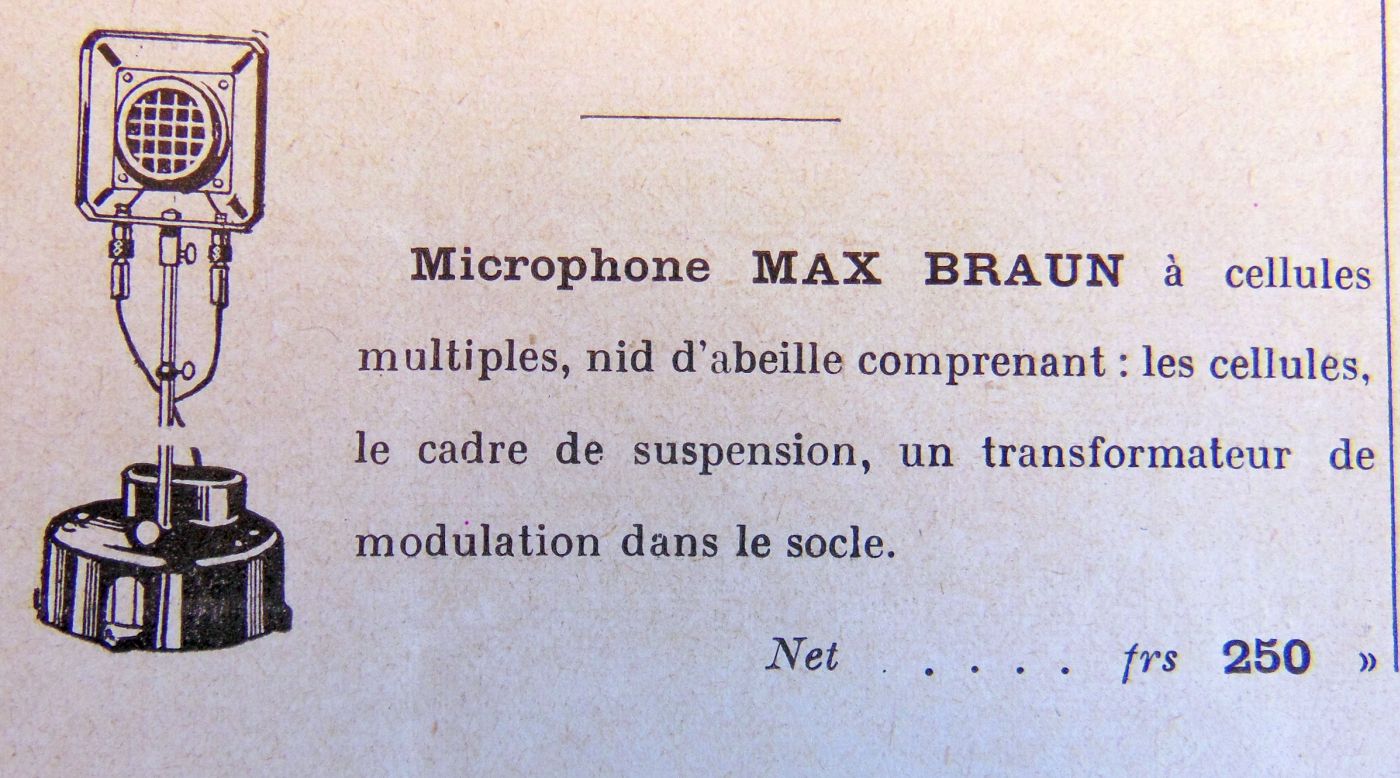 Microphone MAX BRAUN à cellules multiples, nid d'abeille comprenant : les cellules, le cadre de suspension, un transformateur de modulation dans le socle.

Net . . . . frs 250 »